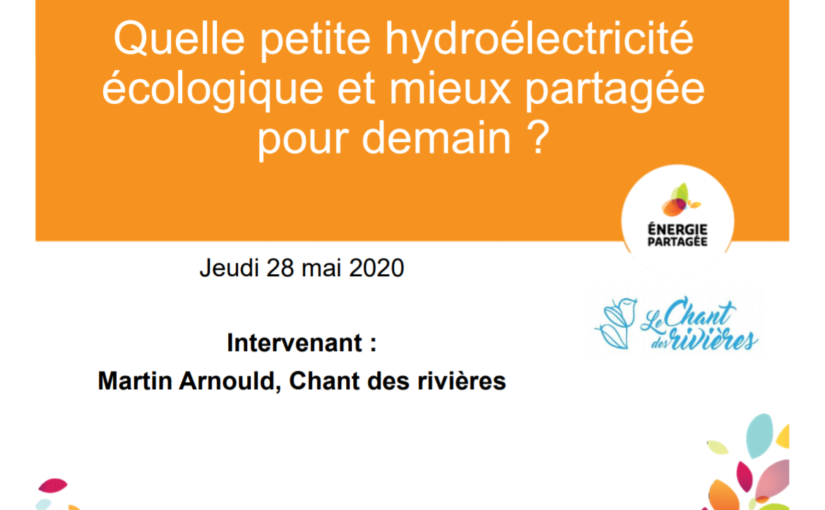 Quelle petite hydroélectricité écologique et mieux partagée pour demain ?

ÉNERGIE PARTAGÉE

Jeudi 28 mai 2020

Le Chant des rivières

Intervenant :
Martin Arnould, Chant des rivières